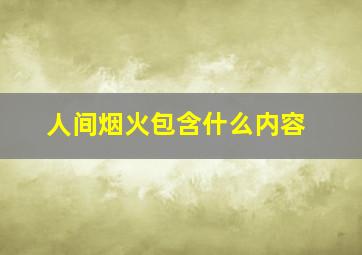 人间烟火包含什么内容